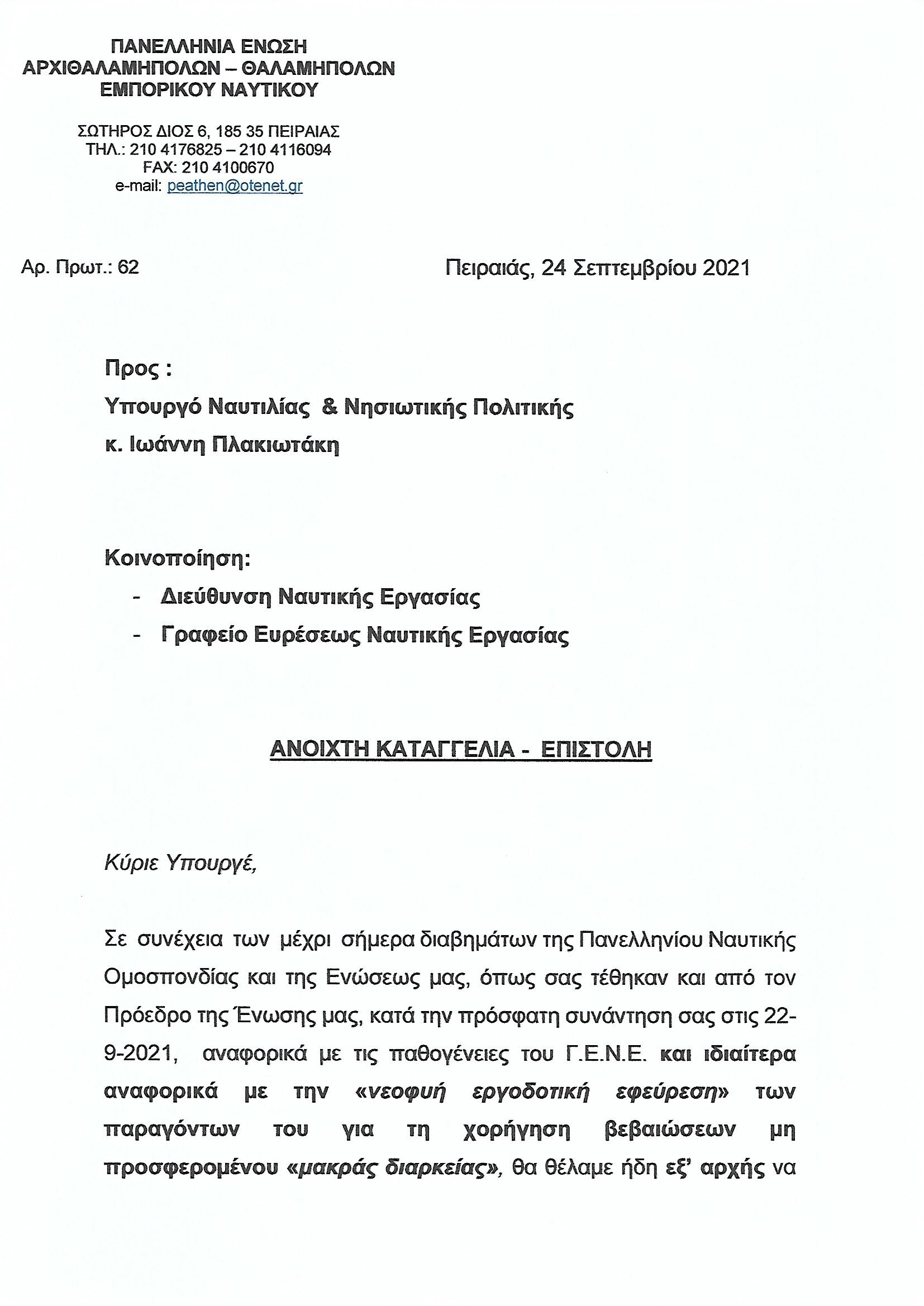 ΠΑΝΕΛΛΗΝΙΑ ΕΝΩΣΗ
ΑΡΧΙΘΑΛΑΜΗΠΟΛΩΝ – ΘΑΛΑΜΗΠΟΛΩΝ
ΕΜΠΟΡΙΚΟΥ ΝΑΥΤΙΚΟΥ

ΣΩΤΗΡΟΣ ΔΙΟΣ 6, 185 35 ΠΕΙΡΑΙΑΣ
ΤΗΛ.: 210 4176825 – 210 4116094
FAX: 210 4100670
e-mail: peathen@otenet.gr

Αρ. Πρωτ.: 62

Πειραιάς, 24 Σεπτεμβρίου 2021

Προς :
Υπουργό Ναυτιλίας & Νησιωτικής Πολιτικής
κ. Ιωάννη Πλακιωτάκη

Κοινοποίηση:
- Διεύθυνση Ναυτικής Εργασίας
- Γραφείο Ευρέσεως Ναυτικής Εργασίας

ΑΝΟΙΧΤΗ ΚΑΤΑΓΓΕΛΙΑ - ΕΠΙΣΤΟΛΗ

Κύριε Υπουργέ,

Σε συνέχεια των μέχρι σήμερα διαβημάτων της Πανελληνίου Ναυτικής Ομοσπονδίας και της Ενώσεως μας, όπως σας τέθηκαν και από τον Πρόεδρο της Ένωσης μας, κατά την πρόσφατη συνάντηση σας στις 22-9-2021, αναφορικά με τις παθογένειες του Γ.Ε.Ν.Ε. και ιδιαίτερα αναφορικά με την «νεοφυή εργοδοτική εφεύρεση» των παραγόντων του για τη χορήγηση βεβαιώσεων μη προσφερομένου «μακράς διαρκείας», θα θέλαμε ήδη εξ' αρχής να